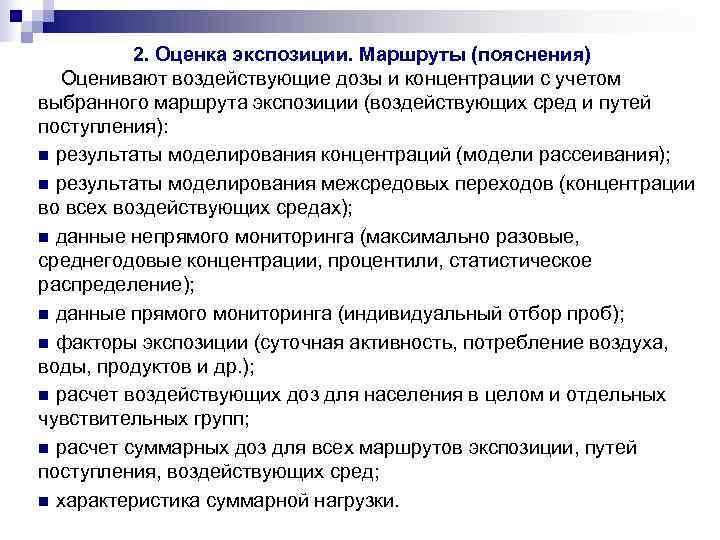 2. Оценка экспозиции. Маршруты (пояснения)

Оценивают воздействующие дозы и концентрации с учетом выбранного маршрута экспозиции (воздействующих сред и путей поступления):

■ результаты моделирования концентраций (модели рассеивания);

■ результаты моделирования межсредовых переходов (концентрации во всех воздействующих средах);

■ данные непрямого мониторинга (максимально разовые, среднегодовые концентрации, процентили, статистическое распределение);

■ данные прямого мониторинга (индивидуальный отбор проб);

■ факторы экспозиции (суточная активность, потребление воздуха, воды, продуктов и др.);

■ расчет воздействующих доз для населения в целом и отдельных чувствительных групп;

■ расчет суммарных доз для всех маршрутов экспозиции, путей поступления, воздействующих сред;

■ характеристика суммарной нагрузки.